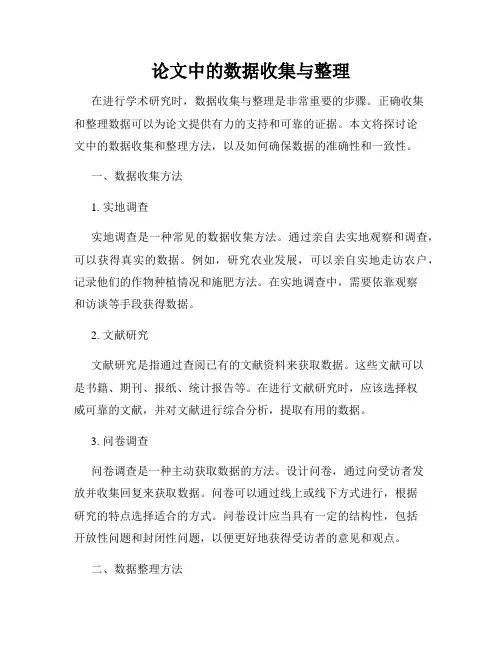 论文中的数据收集与整理

在进行学术研究时，数据收集与整理是非常重要的步骤。正确收集和整理数据可以为论文提供有力的支持和可靠的证据。本文将探讨论文中的数据收集和整理方法，以及如何确保数据的准确性和一致性。

一、数据收集方法

1. 实地调查

实地调查是一种常见的数据收集方法。通过亲自去实地观察和调查，可以获得真实的数据。例如，研究农业发展，可以亲自实地走访农户，记录他们的作物种植情况和施肥方法。在实地调查中，需要依靠观察和访谈等手段获得数据。

2. 文献研究

文献研究是指通过查阅已有的文献资料来获取数据。这些文献可以是书籍、期刊、报纸、统计报告等。在进行文献研究时，应该选择权威可靠的文献，并对文献进行综合分析，提取有用的数据。

3. 问卷调查

问卷调查是一种主动获取数据的方法。设计问卷，通过向受访者发放并收集回复来获取数据。问卷可以通过线上或线下方式进行，根据研究的特点选择适合的方式。问卷设计应当具有一定的结构性，包括开放性问题和封闭性问题，以便更好地获得受访者的意见和观点。

二、数据整理方法